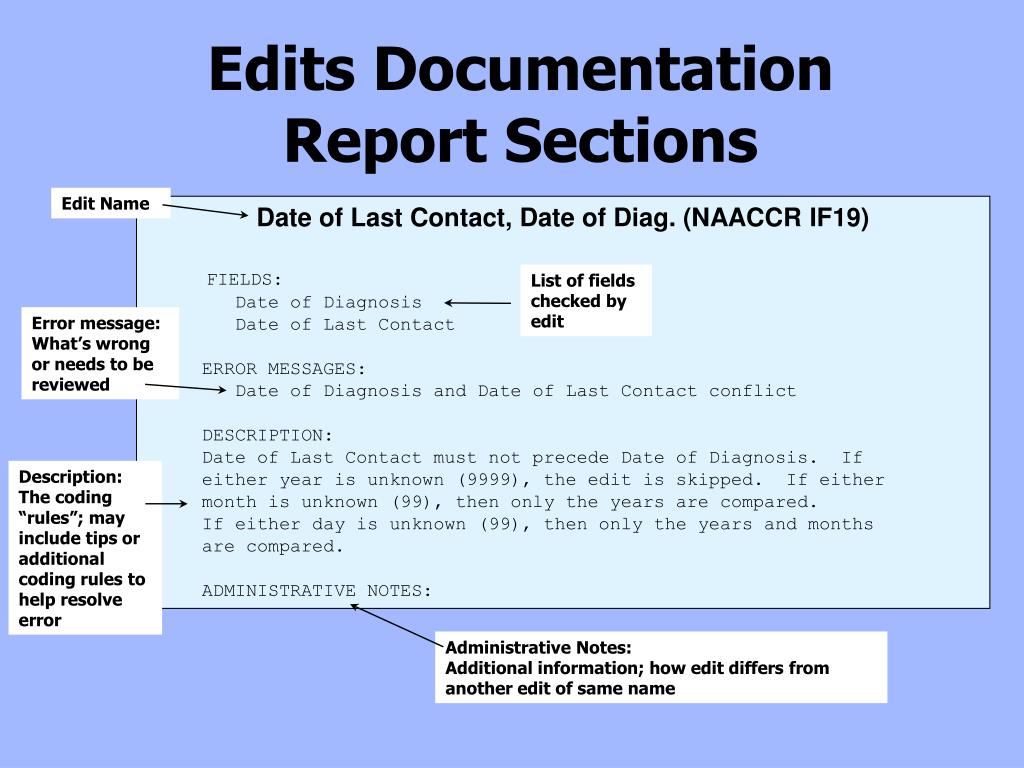 Edits Documentation Report Sections

Edit Name

Date of Last Contact, Date of Diag. (NAACCR IF19)

FIELDS:
Date of Diagnosis
Date of Last Contact

List of fields checked by edit

Error message: What's wrong or needs to be reviewed

ERROR MESSAGES:
Date of Diagnosis and Date of Last Contact conflict

DESCRIPTION:
Date of Last Contact must not precede Date of Diagnosis. If either year is unknown (9999), the edit is skipped. If either month is unknown (99), then only the years are compared.
If either day is unknown (99), then only the years and months are compared.

Description: The coding "rules"; may include tips or additional coding rules to help resolve error

ADMINISTRATIVE NOTES:

Administrative Notes:
Additional information; how edit differs from another edit of same name